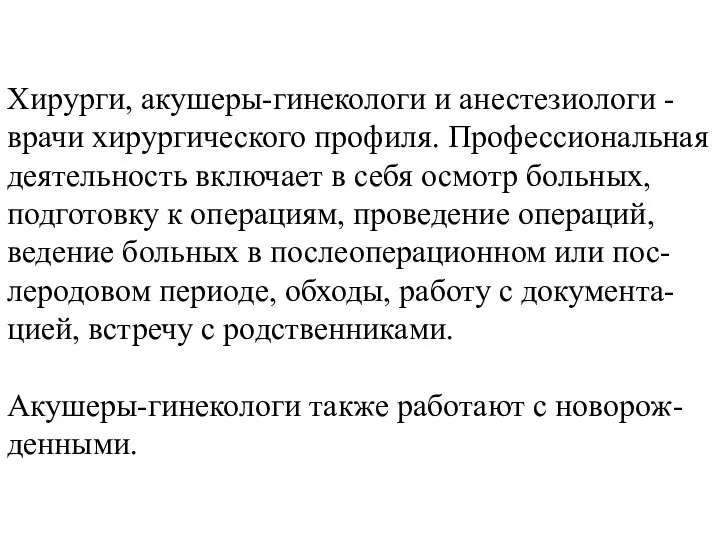 Хирурги, акушеры-гинекологи и анестезиологи - врачи хирургического профиля. Профессиональная деятельность включает в себя осмотр больных, подготовку к операциям, проведение операций, ведение больных в послеоперационном или послеродовом периоде, обходы, работу с документацией, встречу с родственниками.

Акушеры-гинекологи также работают с новорожденными.